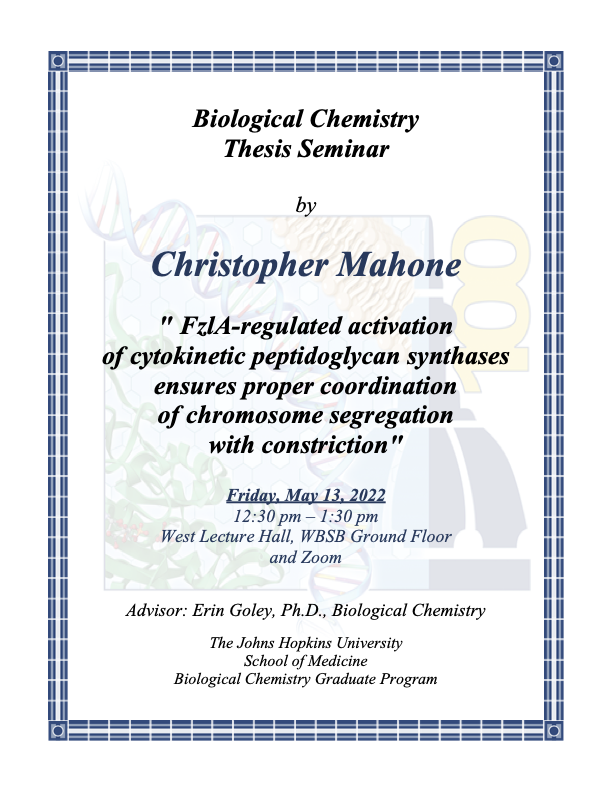 Biological Chemistry
Thesis Seminar

by

Christopher Mahone

" FzlA-regulated activation of cytokinetic peptidoglycan synthases ensures proper coordination of chromosome segregation with constriction"

Friday, May 13, 2022
12:30 pm – 1:30 pm
West Lecture Hall, WBSB Ground Floor
and Zoom

Advisor: Erin Goley, Ph.D., Biological Chemistry

The Johns Hopkins University
School of Medicine
Biological Chemistry Graduate Program